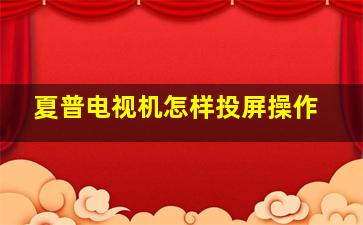 夏普电视机怎样投屏操作